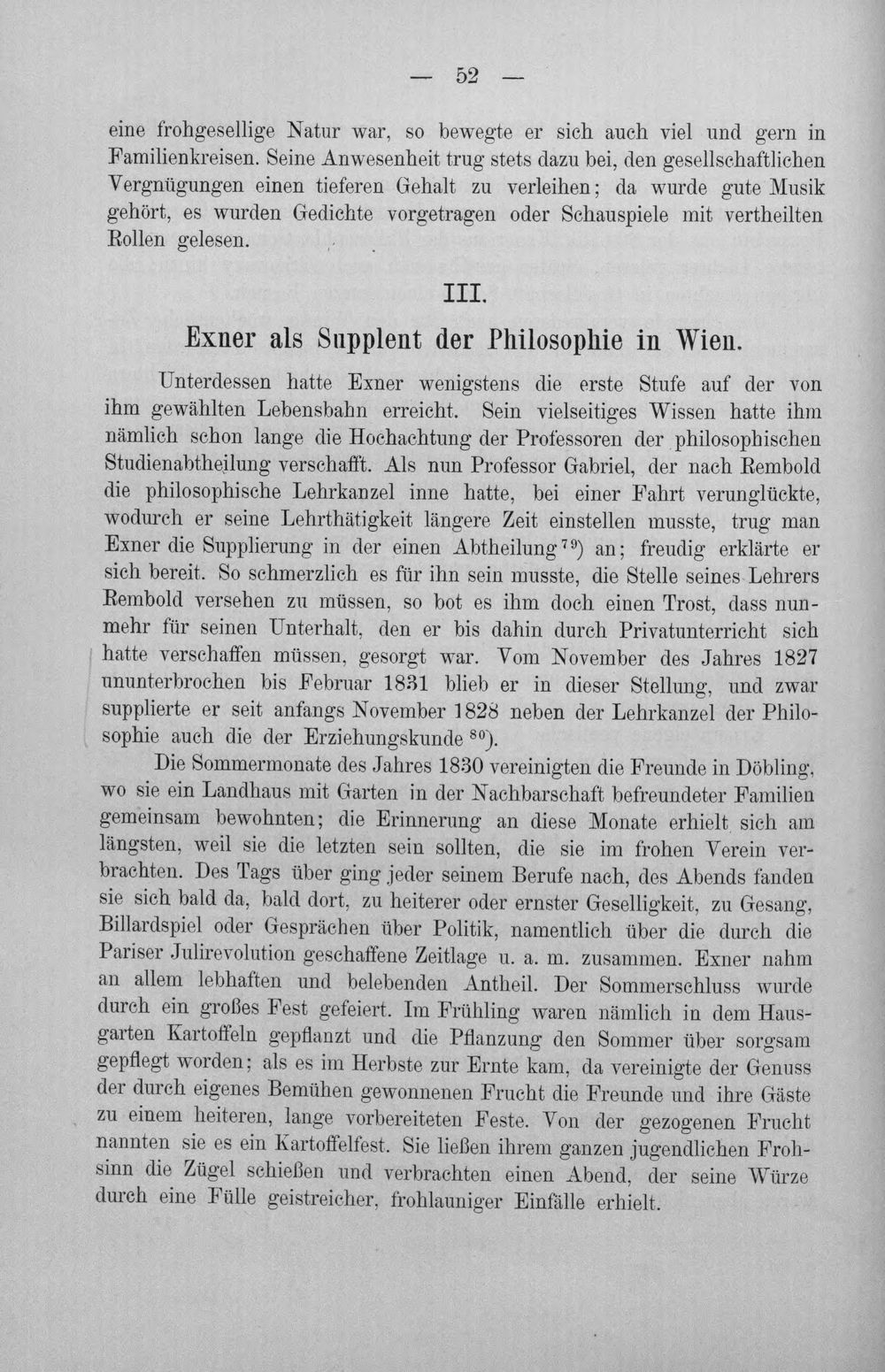 — 52 —

eine frohgesellige Natur war, so bewegte er sich auch viel und gern in Familienkreisen. Seine Anwesenheit trug stets dazu bei, den gesellschaftlichen Vergnügungen einen tieferen Gehalt zu verleihen; da wurde gute Musik gehört, es wurden Gedichte vorgetragen oder Schauspiele mit vertheilten Rollen gelesen.

III.

Exner als Supplent der Philosophie in Wien.

Unterdessen hatte Exner wenigstens die erste Stufe auf der von ihm gewählten Lebensbahn erreicht. Sein vielseitiges Wissen hatte ihm nämlich schon lange die Hochachtung der Professoren der philosophischen Studienabtheilung verschafft. Als nun Professor Gabriel, der nach Rembold die philosophische Lehrkanzel inne hatte, bei einer Fahrt verunglückte, wodurch er seine Lehrthätigkeit längere Zeit einstellen musste, trug man Exner die Supplierung in der einen Abtheilung$^{79}$) an; freudig erklärte er sich bereit. So schmerzlich es für ihn sein musste, die Stelle seines Lehrers Rembold versehen zu müssen, so bot es ihm doch einen Trost, dass nunmehr für seinen Unterhalt, den er bis dahin durch Privatunterricht sich hatte verschaffen müssen, gesorgt war. Vom November des Jahres 1827 ununterbrochen bis Februar 1831 blieb er in dieser Stellung, und zwar supplierte er seit anfangs November 1828 neben der Lehrkanzel der Philosophie auch die der Erziehungskunde$^{80}$).

Die Sommermonate des Jahres 1830 vereinigten die Freunde in Döbling, wo sie ein Landhaus mit Garten in der Nachbarschaft befreundeter Familien gemeinsam bewohnten; die Erinnerung an diese Monate erhielt sich am längsten, weil sie die letzten sein sollten, die sie im frohen Verein verbrachten. Des Tags über ging jeder seinem Berufe nach, des Abends fanden sie sich bald da, bald dort, zu heiterer oder ernster Geselligkeit, zu Gesang, Billardspiel oder Gesprächen über Politik, namentlich über die durch die Pariser Julirevolution geschaffene Zeitlage u. a. m. zusammen. Exner nahm an allem lebhaften und belebenden Antheil. Der Sommerschluss wurde durch ein großes Fest gefeiert. Im Frühling waren nämlich in dem Hausgarten Kartoffeln gepflanzt und die Pflanzung den Sommer über sorgsam gepflegt worden; als es im Herbste zur Ernte kam, da vereinigte der Genuss der durch eigenes Bemühen gewonnenen Frucht die Freunde und ihre Gäste zu einem heiteren, lange vorbereiteten Feste. Von der gezogenen Frucht nannten sie es ein Kartoffelfest. Sie ließen ihrem ganzen jugendlichen Frohsinn die Zügel schießen und verbrachten einen Abend, der seine Würze durch eine Fülle geistreicher, frohlauniger Einfälle erhielt.